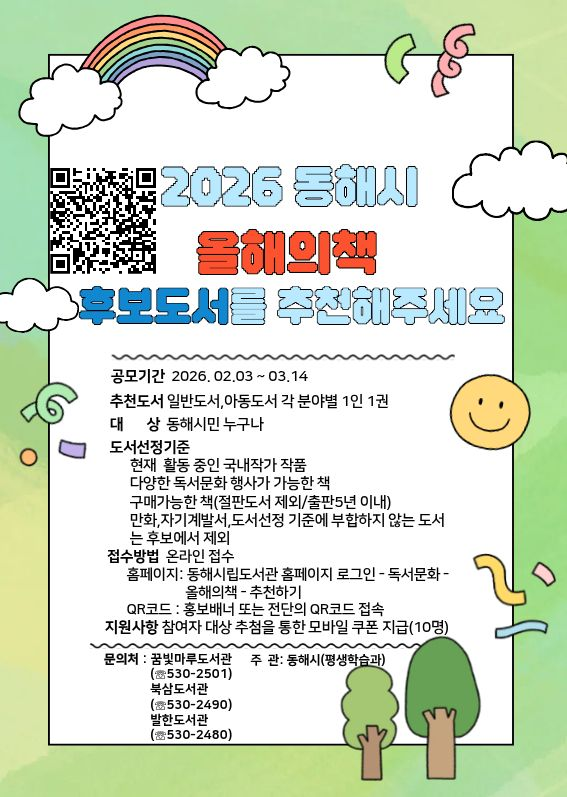 2026 동해시

올해의책

후보도서를 추천해주세요

공모기간 2026. 02.03 ~ 03.14

추천도서 일반도서,아동도서 각 분야별 1인 1권

대 상 동해시민 누구나

도서선정기준

현재 활동 중인 국내작가 작품

다양한 독서문화 행사가 가능한 책

구매가능한 책(절판도서 제외/출판5년 이내)

만화,자기계발서,도서선정 기준에 부합하지 않는 도서는 후보에서 제외

접수방법 온라인 접수

홈페이지: 동해시립도서관 홈페이지 로그인 - 독서문화 - 올해의책 - 추천하기

QR코드 : 홍보배너 또는 전단의 QR코드 접속

지원사항 참여자 대상 추첨을 통한 모바일 쿠폰 지급(10명)

문의처 : 꿈빛마루도서관
(☏530-2501)
북삼도서관
(☏530-2490)
발한도서관
(☏530-2480)

주 관: 동해시(평생학습과)